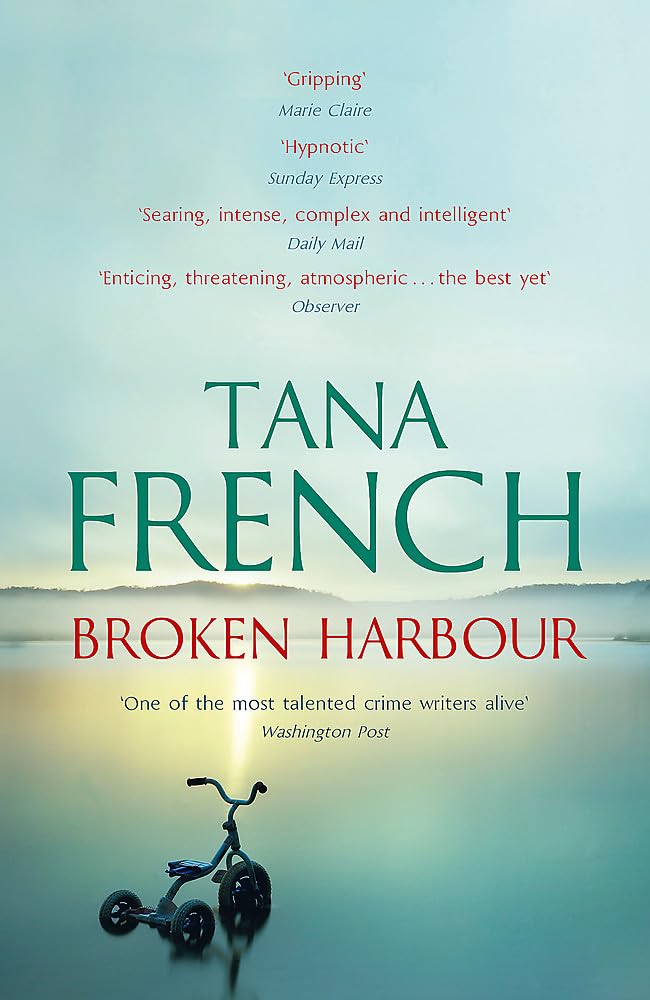 'Gripping'
Marie Claire

'Hypnotic'
Sunday Express

'Searing, intense, complex and intelligent'
Daily Mail

'Enticing, threatening, atmospheric . . . the best yet'
Observer

TANA FRENCH

BROKEN HARBOUR

'One of the most talented crime writers alive'
Washington Post